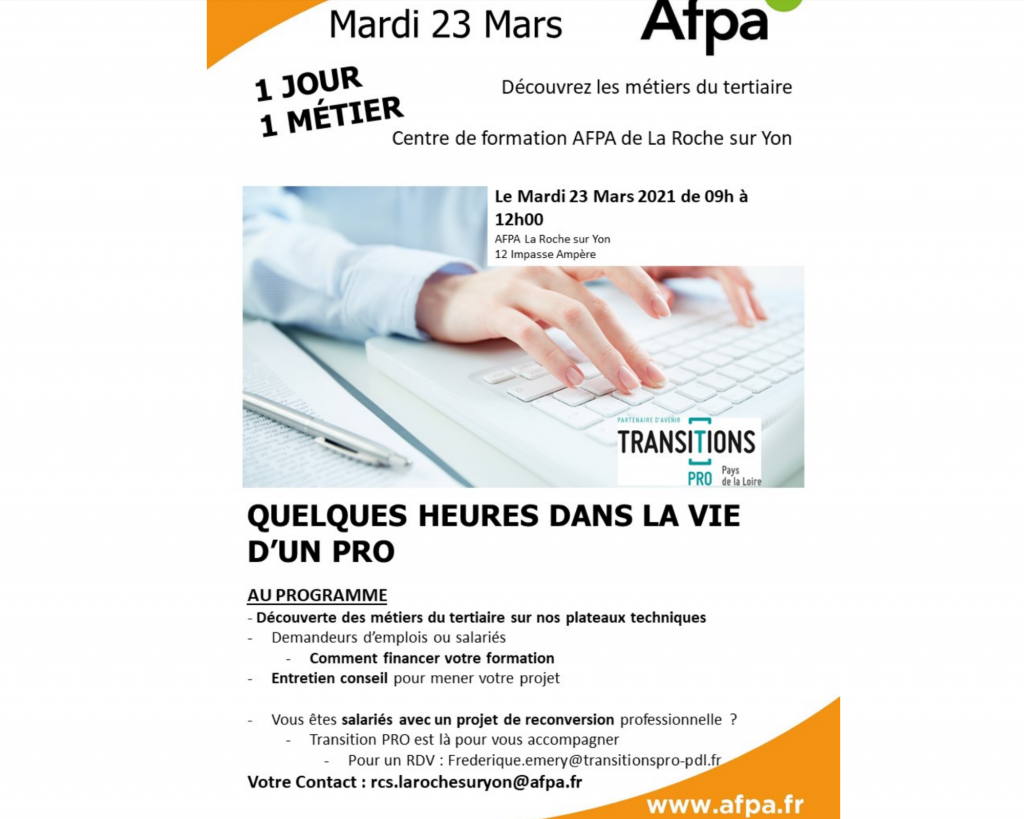 Mardi 23 Mars

Afpa

1 JOUR
1 MÉTIER

Découvrez les métiers du tertiaire

Centre de formation AFPA de La Roche sur Yon

Le Mardi 23 Mars 2021 de 09h à 12h00
AFPA La Roche sur Yon
12 Impasse Ampère

PARTENAIRE D'AVENIR
TRANSITIONS PRO Pays de la Loire

QUELQUES HEURES DANS LA VIE D'UN PRO

AU PROGRAMME
- Découverte des métiers du tertiaire sur nos plateaux techniques
- Demandeurs d'emplois ou salariés
- Comment financer votre formation
- Entretien conseil pour mener votre projet

- Vous êtes salariés avec un projet de reconversion professionnelle ?
- Transition PRO est là pour vous accompagner
- Pour un RDV : Frederique.emery@transitionspro-pdl.fr

Votre Contact : rcs.larochesuryon@afpa.fr

www.afpa.fr